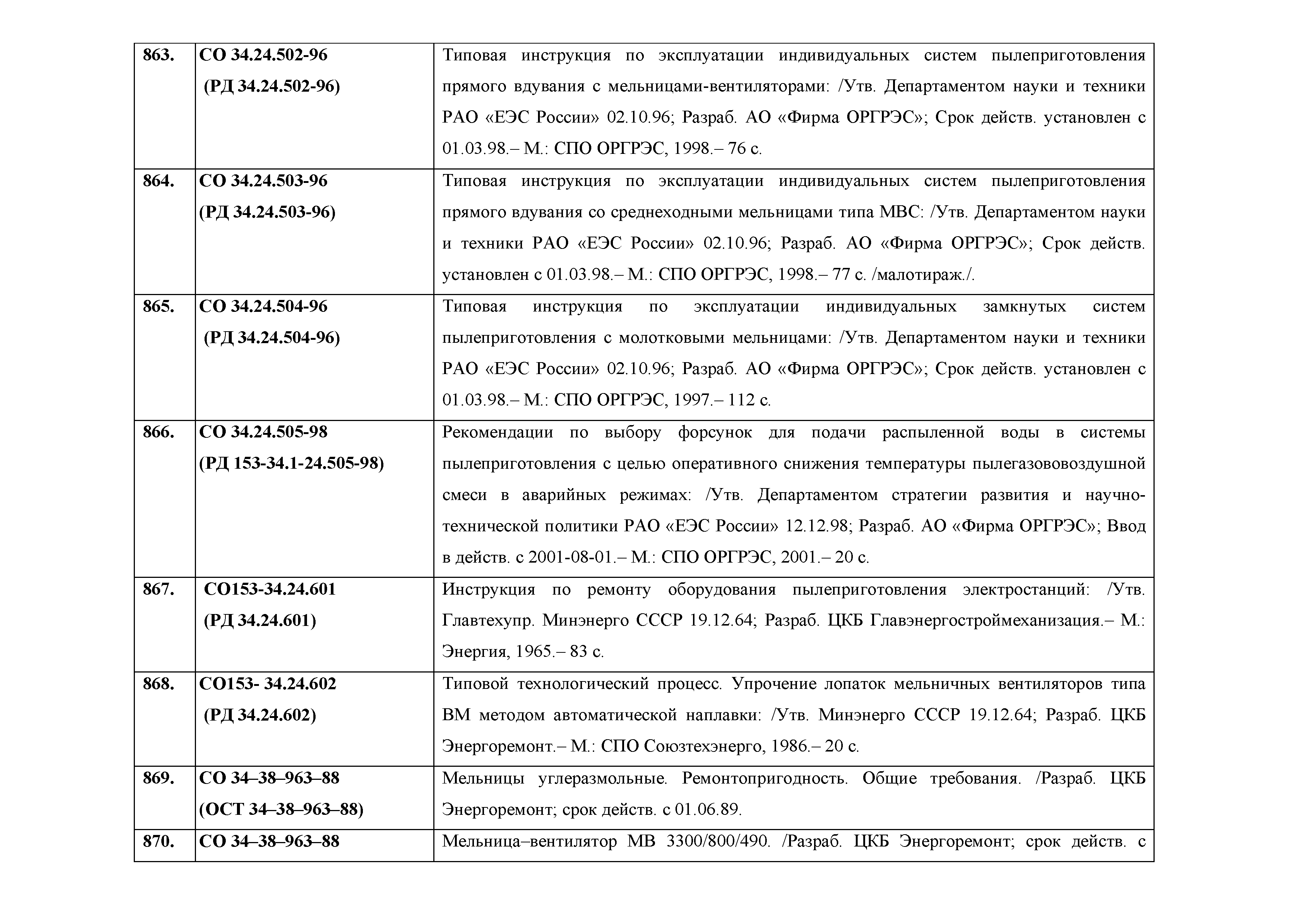 | | | |
|---|---|---|
| 863. | СО 34.24.502-96 (РД 34.24.502-96) | Типовая инструкция по эксплуатации индивидуальных систем пылеприготовления прямого вдувания с мельницами-вентиляторами: /Утв. Департаментом науки и техники РАО «ЕЭС России» 02.10.96; Разраб. АО «Фирма ОРГРЭС»; Срок действ. установлен с 01.03.98.– М.: СПО ОРГРЭС, 1998.– 76 с. |
| 864. | СО 34.24.503-96 (РД 34.24.503-96) | Типовая инструкция по эксплуатации индивидуальных систем пылеприготовления прямого вдувания со среднеходными мельницами типа МВС: /Утв. Департаментом науки и техники РАО «ЕЭС России» 02.10.96; Разраб. АО «Фирма ОРГРЭС»; Срок действ. установлен с 01.03.98.– М.: СПО ОРГРЭС, 1998.– 77 с. /малотираж./. |
| 865. | СО 34.24.504-96 (РД 34.24.504-96) | Типовая инструкция по эксплуатации индивидуальных замкнутых систем пылеприготовления с молотковыми мельницами: /Утв. Департаментом науки и техники РАО «ЕЭС России» 02.10.96; Разраб. АО «Фирма ОРГРЭС»; Срок действ. установлен с 01.03.98.– М.: СПО ОРГРЭС, 1997.– 112 с. |
| 866. | СО 34.24.505-98 (РД 153-34.1-24.505-98) | Рекомендации по выбору форсунок для подачи распыленной воды в системы пылеприготовления с целью оперативного снижения температуры пылегазововоздушной смеси в аварийных режимах: /Утв. Департаментом стратегии развития и научно-технической политики РАО «ЕЭС России» 12.12.98; Разраб. АО «Фирма ОРГРЭС»; Ввод в действ. с 2001-08-01.– М.: СПО ОРГРЭС, 2001.– 20 с. |
| 867. | СО153-34.24.601 (РД 34.24.601) | Инструкция по ремонту оборудования пылеприготовления электростанций: /Утв. Главтехупр. Минэнерго СССР 19.12.64; Разраб. ЦКБ Главэнергостроймеханизация.– М.: Энергия, 1965.– 83 с. |
| 868. | СО153- 34.24.602 (РД 34.24.602) | Типовой технологический процесс. Упрочение лопаток мельничных вентиляторов типа ВМ методом автоматической наплавки: /Утв. Минэнерго СССР 19.12.64; Разраб. ЦКБ Энергоремонт.– М.: СПО Союзтехэнерго, 1986.– 20 с. |
| 869. | СО 34–38–963–88 (ОСТ 34–38–963–88) | Мельницы углеразмольные. Ремонтопригодность. Общие требования. /Разраб. ЦКБ Энергоремонт; срок действ. с 01.06.89. |
| 870. | СО 34–38–963–88 | Мельница–вентилятор МВ 3300/800/490. /Разраб. ЦКБ Энергоремонт; срок действ. с |